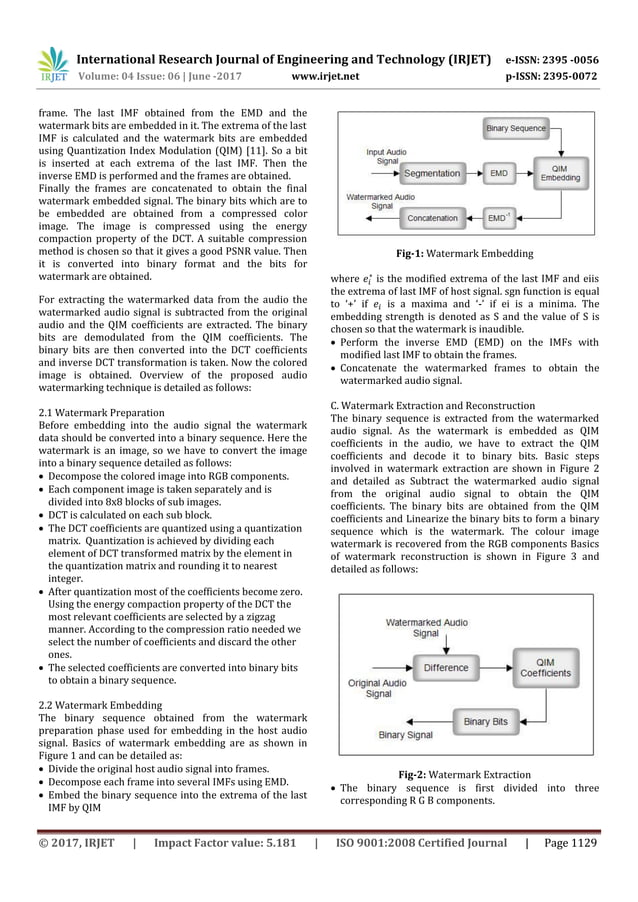 IRJET International Research Journal of Engineering and Technology (IRJET) e-ISSN: 2395 -0056
Volume: 04 Issue: 06 | June -2017 www.irjet.net p-ISSN: 2395-0072

frame. The last IMF obtained from the EMD and the watermark bits are embedded in it. The extrema of the last IMF is calculated and the watermark bits are embedded using Quantization Index Modulation (QIM) [11]. So a bit is inserted at each extrema of the last IMF. Then the inverse EMD is performed and the frames are obtained. Finally the frames are concatenated to obtain the final watermark embedded signal. The binary bits which are to be embedded are obtained from a compressed color image. The image is compressed using the energy compaction property of the DCT. A suitable compression method is chosen so that it gives a good PSNR value. Then it is converted into binary format and the bits for watermark are obtained.

For extracting the watermarked data from the audio the watermarked audio signal is subtracted from the original audio and the QIM coefficients are extracted. The binary bits are demodulated from the QIM coefficients. The binary bits are then converted into the DCT coefficients and inverse DCT transformation is taken. Now the colored image is obtained. Overview of the proposed audio watermarking technique is detailed as follows:

2.1 Watermark Preparation
Before embedding into the audio signal the watermark data should be converted into a binary sequence. Here the watermark is an image, so we have to convert the image into a binary sequence detailed as follows:
• Decompose the colored image into RGB components.
• Each component image is taken separately and is divided into 8x8 blocks of sub images.
• DCT is calculated on each sub block.
• The DCT coefficients are quantized using a quantization matrix. Quantization is achieved by dividing each element of DCT transformed matrix by the element in the quantization matrix and rounding it to nearest integer.
• After quantization most of the coefficients become zero. Using the energy compaction property of the DCT the most relevant coefficients are selected by a zigzag manner. According to the compression ratio needed we select the number of coefficients and discard the other ones.
• The selected coefficients are converted into binary bits to obtain a binary sequence.

2.2 Watermark Embedding
The binary sequence obtained from the watermark preparation phase used for embedding in the host audio signal. Basics of watermark embedding are as shown in Figure 1 and can be detailed as:
• Divide the original host audio signal into frames.
• Decompose each frame into several IMFs using EMD.
• Embed the binary sequence into the extrema of the last IMF by QIM

Binary Sequence
Input Audio Signal
Segmentation
EMD
QIM Embedding
Watermarked Audio Signal
Concatenation
$EMD^{-1}$

Fig-1: Watermark Embedding

where $e_i^*$ is the modified extrema of the last IMF and eiis the extrema of last IMF of host signal. sgn function is equal to '+' if $e_i$ is a maxima and '-' if ei is a minima. The embedding strength is denoted as S and the value of S is chosen so that the watermark is inaudible.
• Perform the inverse EMD (EMD) on the IMFs with modified last IMF to obtain the frames.
• Concatenate the watermarked frames to obtain the watermarked audio signal.

C. Watermark Extraction and Reconstruction
The binary sequence is extracted from the watermarked audio signal. As the watermark is embedded as QIM coefficients in the audio, we have to extract the QIM coefficients and decode it to binary bits. Basic steps involved in watermark extraction are shown in Figure 2 and detailed as Subtract the watermarked audio signal from the original audio signal to obtain the QIM coefficients. The binary bits are obtained from the QIM coefficients and Linearize the binary bits to form a binary sequence which is the watermark. The colour image watermark is recovered from the RGB components Basics of watermark reconstruction is shown in Figure 3 and detailed as follows:

Watermarked Audio Signal
Difference
QIM Coefficients
Original Audio Signal
Binary Bits
Binary Signal

Fig-2: Watermark Extraction
• The binary sequence is first divided into three corresponding R G B components.

© 2017, IRJET | Impact Factor value: 5.181 | ISO 9001:2008 Certified Journal | Page 1129